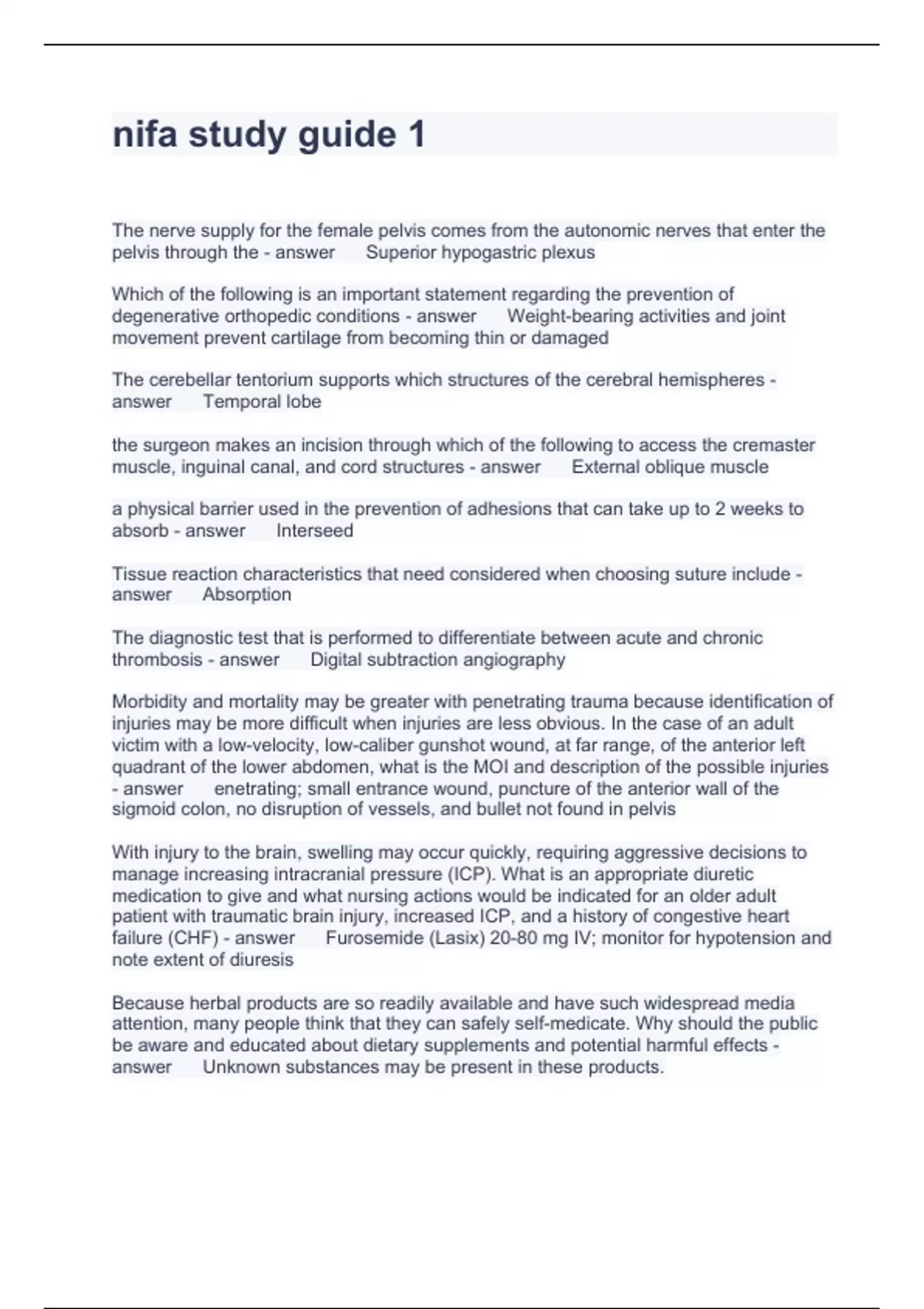 nifa study guide 1

The nerve supply for the female pelvis comes from the autonomic nerves that enter the pelvis through the - answer Superior hypogastric plexus

Which of the following is an important statement regarding the prevention of degenerative orthopedic conditions - answer Weight-bearing activities and joint movement prevent cartilage from becoming thin or damaged

The cerebellar tentorium supports which structures of the cerebral hemispheres - answer Temporal lobe

the surgeon makes an incision through which of the following to access the cremaster muscle, inguinal canal, and cord structures - answer External oblique muscle

a physical barrier used in the prevention of adhesions that can take up to 2 weeks to absorb - answer Interseed

Tissue reaction characteristics that need considered when choosing suture include - answer Absorption

The diagnostic test that is performed to differentiate between acute and chronic thrombosis - answer Digital subtraction angiography

Morbidity and mortality may be greater with penetrating trauma because identification of injuries may be more difficult when injuries are less obvious. In the case of an adult victim with a low-velocity, low-caliber gunshot wound, at far range, of the anterior left quadrant of the lower abdomen, what is the MOI and description of the possible injuries - answer enetrating; small entrance wound, puncture of the anterior wall of the sigmoid colon, no disruption of vessels, and bullet not found in pelvis

With injury to the brain, swelling may occur quickly, requiring aggressive decisions to manage increasing intracranial pressure (ICP). What is an appropriate diuretic medication to give and what nursing actions would be indicated for an older adult patient with traumatic brain injury, increased ICP, and a history of congestive heart failure (CHF) - answer Furosemide (Lasix) 20-80 mg IV; monitor for hypotension and note extent of diuresis

Because herbal products are so readily available and have such widespread media attention, many people think that they can safely self-medicate. Why should the public be aware and educated about dietary supplements and potential harmful effects - answer Unknown substances may be present in these products.